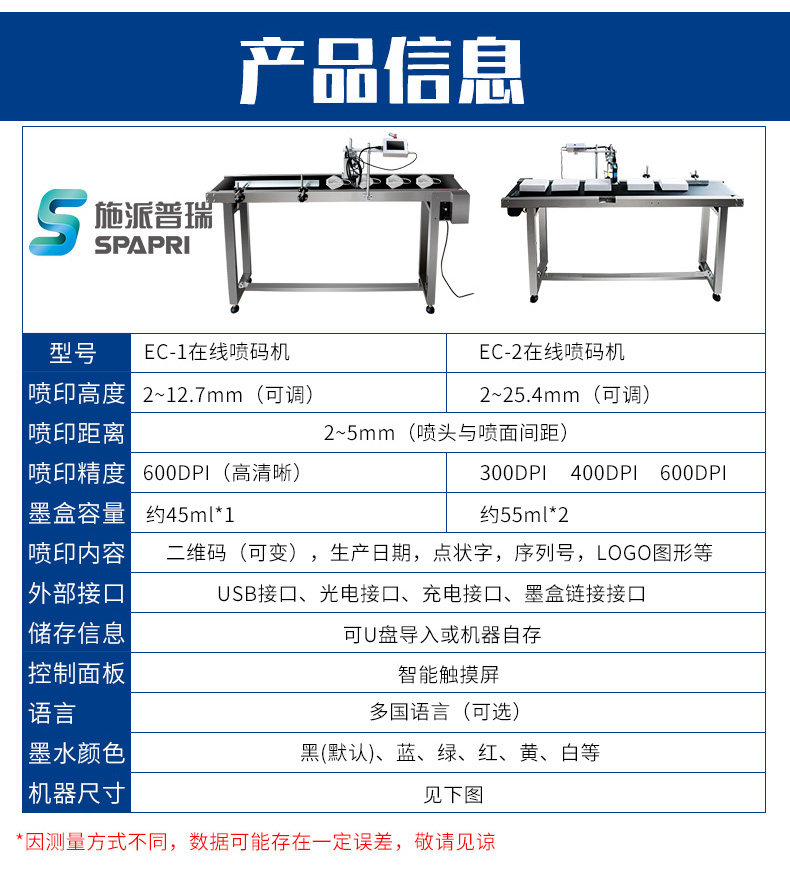 产品信息

施派普瑞
SPAPRI

| 型号 | EC-1在线喷码机 | EC-2在线喷码机 |
|---|---|---|
| 喷印高度 | 2~12.7mm（可调） | 2~25.4mm（可调） |
| 喷印距离 | 2~5mm（喷头与喷面间距） | |
| 喷印精度 | 600DPI（高清晰） | 300DPI 400DPI 600DPI |
| 墨盒容量 | 约45ml*1 | 约55ml*2 |
| 喷印内容 | 二维码（可变），生产日期，点状字，序列号，LOGO图形等 | |
| 外部接口 | USB接口、光电接口、充电接口、墨盒链接接口 | |
| 储存信息 | 可U盘导入或机器自存 | |
| 控制面板 | 智能触摸屏 | |
| 语言 | 多国语言（可选） | |
| 墨水颜色 | 黑(默认)、蓝、绿、红、黄、白等 | |
| 机器尺寸 | 见下图 | |

*因测量方式不同，数据可能存在一定误差，敬请见谅